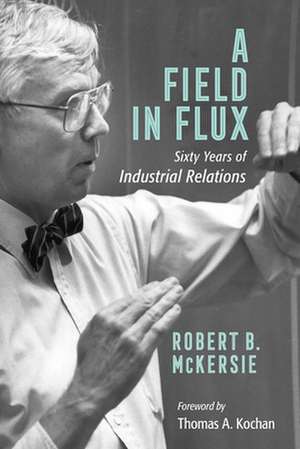 A FIELD IN FLUX

Sixty Years of Industrial Relations

ROBERT B. McKERSIE

Foreword by
Thomas A. Kochan